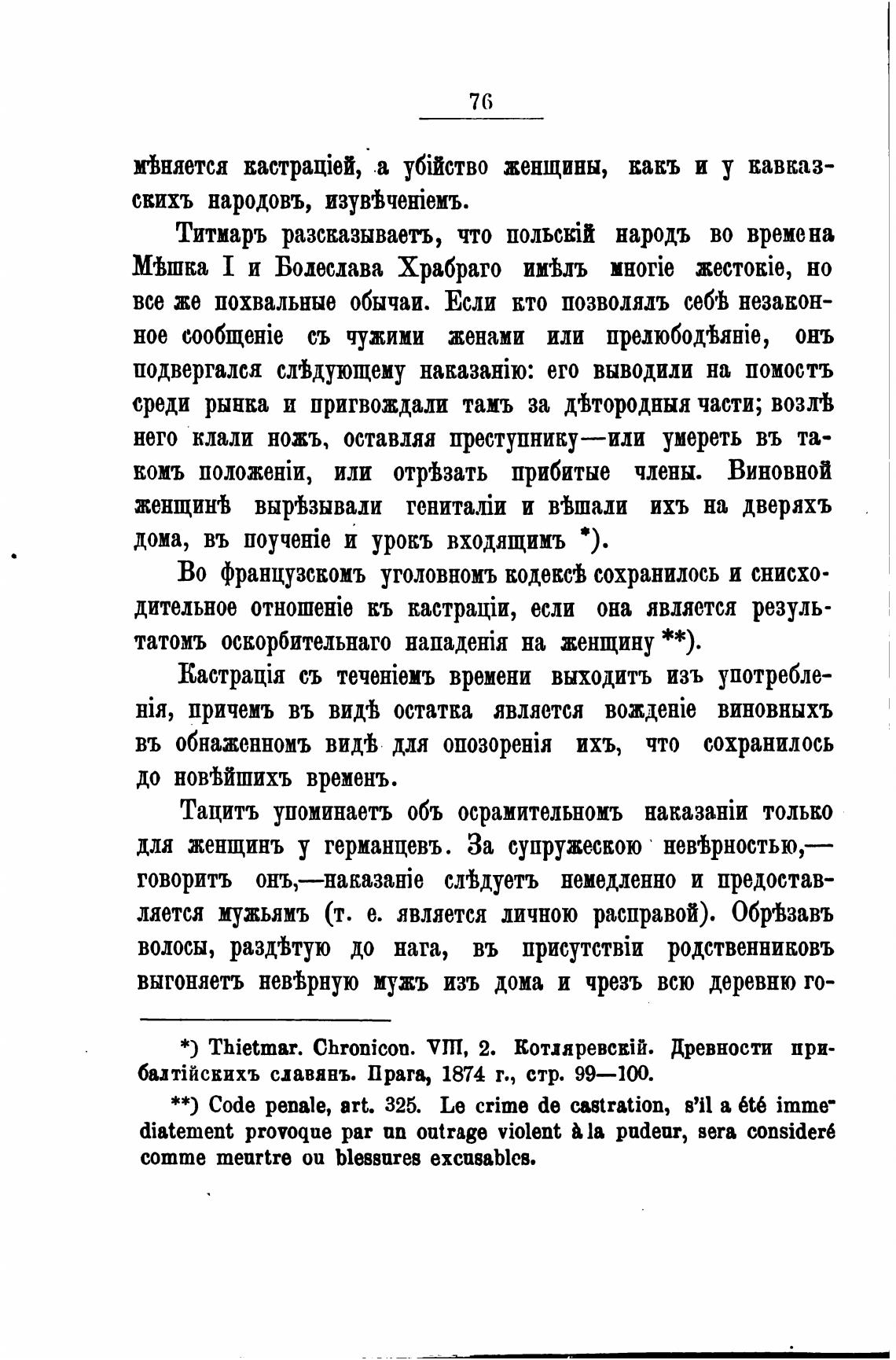 76

мѣняется кастраціей, а убійство женщины, какъ и у кавказскихъ народовъ, изувѣченіемъ.

Титмаръ разсказываетъ, что польскій народъ во времена Мѣшка I и Болеслава Храбраго имѣлъ многіе жестокіе, но все же похвальные обычаи. Если кто позволялъ себѣ незаконное сообщеніе съ чужими женами или прелюбодѣяніе, онъ подвергался слѣдующему наказанію: его выводили на помостъ среди рынка и пригвождали тамъ за дѣтородныя части; возлѣ него клали ножъ, оставляя преступнику—или умереть въ такомъ положеніи, или отрѣзать прибитые члены. Виновной женщинѣ вырѣзывали гениталіи и вѣшали ихъ на дверяхъ дома, въ поученіе и урокъ входящимъ *).

Во французскомъ уголовномъ кодексѣ сохранилось и снисходительное отношеніе къ кастраціи, если она является результатомъ оскорбительнаго нападенія на женщину **).

Кастрація съ теченіемъ времени выходитъ изъ употребленія, причемъ въ видѣ остатка является вожденіе виновныхъ въ обнаженномъ видѣ для опозоренія ихъ, что сохранилось до новѣйшихъ временъ.

Тацитъ упоминаетъ объ осрамительномъ наказаніи только для женщинъ у германцевъ. За супружескою невѣрностью,—говоритъ онъ,—наказаніе слѣдуетъ немедленно и предоставляется мужьямъ (т. е. является личною расправой). Обрѣзавъ волосы, раздѣтую до нага, въ присутствіи родственниковъ выгоняетъ невѣрную мужъ изъ дома и чрезъ всю деревню го-

*) Thietmar. Chronicon. VIII, 2. Котляревскій. Древности прибалтійскихъ славянъ. Прага, 1874 г., стр. 99—100.

**) Code penale, art. 325. Le crime de castration, s'il a été immediatement provoque par un outrage violent à la pudeur, sera consideré comme meurtre ou blessures excusables.